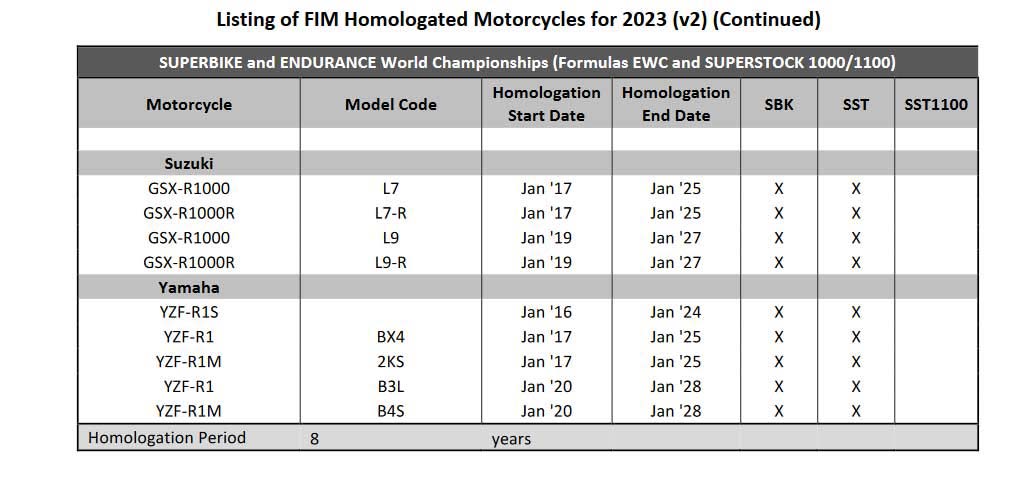 Listing of FIM Homologated Motorcycles for 2023 (v2) (Continued)

SUPERBIKE and ENDURANCE World Championships (Formulas EWC and SUPERSTOCK 1000/1100)

| Motorcycle | Model Code | Homologation Start Date | Homologation End Date | SBK | SST | SST1100 |
|---|---|---|---|---|---|---|
| | | | | | | |
| Suzuki | | | | | | |
| GSX-R1000 | L7 | Jan '17 | Jan '25 | X | X | |
| GSX-R1000R | L7-R | Jan '17 | Jan '25 | X | X | |
| GSX-R1000 | L9 | Jan '19 | Jan '27 | X | X | |
| GSX-R1000R | L9-R | Jan '19 | Jan '27 | X | X | |
| Yamaha | | | | | | |
| YZF-R1S | | Jan '16 | Jan '24 | X | X | |
| YZF-R1 | BX4 | Jan '17 | Jan '25 | X | X | |
| YZF-R1M | 2KS | Jan '17 | Jan '25 | X | X | |
| YZF-R1 | B3L | Jan '20 | Jan '28 | X | X | |
| YZF-R1M | B4S | Jan '20 | Jan '28 | X | X | |
| Homologation Period | 8 | years | | | | |